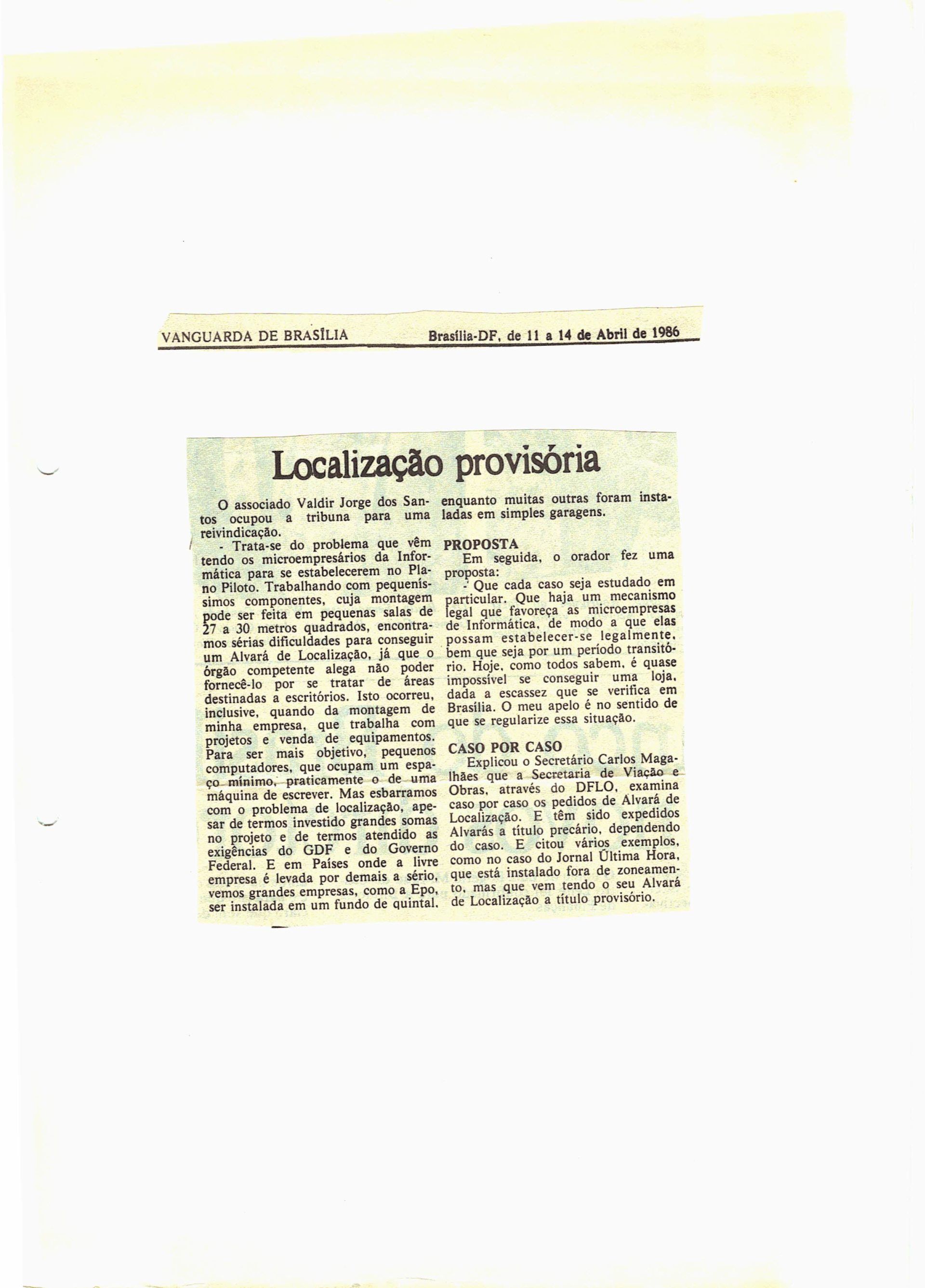 VANGUARDA DE BRASÍLIA Brasília-DF, de 11 a 14 de Abril de 1986

Localização provisória

O associado Valdir Jorge dos Santos ocupou a tribuna para uma reivindicação.

- Trata-se do problema que vêm tendo os microempresários da Informática para se estabelecerem no Plano Piloto. Trabalhando com pequeníssimos componentes, cuja montagem pode ser feita em pequenas salas de 27 a 30 metros quadrados, encontramos sérias dificuldades para conseguir um Alvará de Localização, já que o órgão competente alega não poder fornecê-lo por se tratar de áreas destinadas a escritórios. Isto ocorreu, inclusive, quando da montagem de minha empresa, que trabalha com projetos e venda de equipamentos. Para ser mais objetivo, pequenos computadores, que ocupam um espaço mínimo, praticamente o de uma máquina de escrever. Mas esbarramos com o problema de localização, apesar de termos investido grandes somas no projeto e de termos atendido as exigências do GDF e do Governo Federal. E em Países onde a livre empresa é levada por demais a sério, vemos grandes empresas, como a Epo, ser instalada em um fundo de quintal, enquanto muitas outras foram instaladas em simples garagens.

PROPOSTA

Em seguida, o orador fez uma proposta:

- Que cada caso seja estudado em particular. Que haja um mecanismo legal que favoreça as microempresas de Informática, de modo a que elas possam estabelecer-se legalmente, bem que seja por um período transitório. Hoje, como todos sabem, é quase impossível se conseguir uma loja, dada a escassez que se verifica em Brasília. O meu apelo é no sentido de que se regularize essa situação.

CASO POR CASO

Explicou o Secretário Carlos Magalhães que a Secretaria de Viação e Obras, através do DFLO, examina caso por caso os pedidos de Alvará de Localização. E têm sido expedidos Alvarás a título precário, dependendo do caso. E citou vários exemplos, como no caso do Jornal Última Hora, que está instalado fora de zoneamento, mas que vem tendo o seu Alvará de Localização a título provisório.